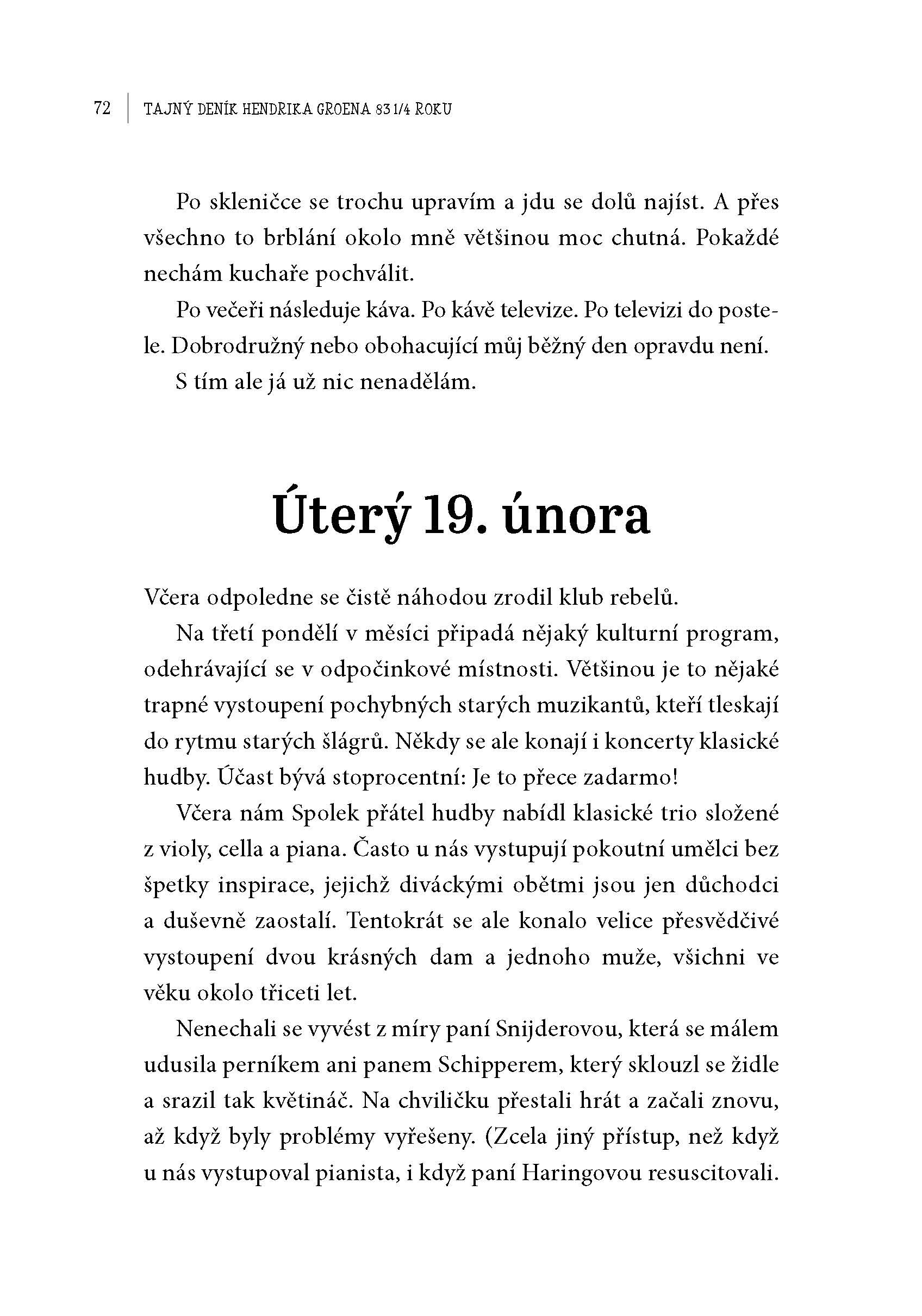 72 | TAJNÝ DENÍK HENDRIKA GROENA 83 1/4 ROKU

Po skleničce se trochu upravím a jdu se dolů najíst. A přes všechno to brblání okolo mně většinou moc chutná. Pokaždé nechám kuchaře pochválit.

Po večeři následuje káva. Po kávě televize. Po televizi do postele. Dobrodružný nebo obohacující můj běžný den opravdu není.

S tím ale já už nic nenadělám.

Úterý 19. února

Včera odpoledne se čistě náhodou zrodil klub rebelů.

Na třetí pondělí v měsíci připadá nějaký kulturní program, odehrávající se v odpočinkové místnosti. Většinou je to nějaké trapné vystoupení pochybných starých muzikantů, kteří tleskají do rytmu starých šlágrů. Někdy se ale konají i koncerty klasické hudby. Účast bývá stoprocentní: Je to přece zadarmo!

Včera nám Spolek přátel hudby nabídl klasické trio složené z violy, cella a piana. Často u nás vystupují pokoutní umělci bez špetky inspirace, jejichž diváckými obětmi jsou jen důchodci a duševně zaostalí. Tentokrát se ale konalo velice přesvědčivé vystoupení dvou krásných dam a jednoho muže, všichni ve věku okolo třiceti let.

Nenechali se vyvést z míry paní Snijderovou, která se málem udusila perníkem ani panem Schipperem, který sklouzl se židle a srazil tak květináč. Na chviličku přestali hrát a začali znovu, až když byly problémy vyřešeny. (Zcela jiný přístup, než když u nás vystupoval pianista, i když paní Haringovou resuscitovali.